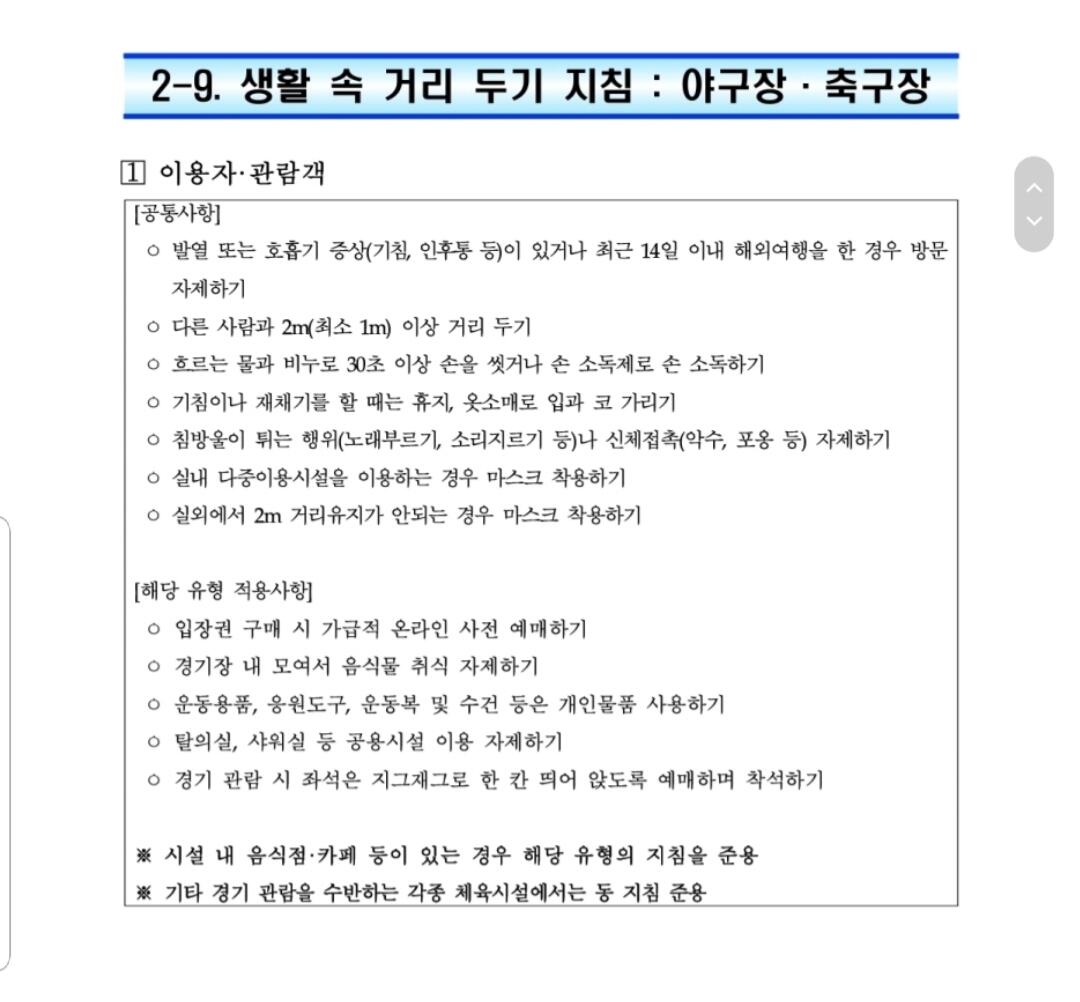 2-9. 생활 속 거리 두기 지침 : 야구장 · 축구장

1 이용자·관람객

[공통사항]

○ 발열 또는 호흡기 증상(기침, 인후통 등)이 있거나 최근 14일 이내 해외여행을 한 경우 방문 자제하기

○ 다른 사람과 2m(최소 1m) 이상 거리 두기

○ 흐르는 물과 비누로 30초 이상 손을 씻거나 손 소독제로 손 소독하기

○ 기침이나 재채기를 할 때는 휴지, 옷소매로 입과 코 가리기

○ 침방울이 튀는 행위(노래부르기, 소리지르기 등)나 신체접촉(악수, 포옹 등) 자제하기

○ 실내 다중이용시설을 이용하는 경우 마스크 착용하기

○ 실외에서 2m 거리유지가 안되는 경우 마스크 착용하기

[해당 유형 적용사항]

○ 입장권 구매 시 가급적 온라인 사전 예매하기

○ 경기장 내 모여서 음식물 취식 자제하기

○ 운동용품, 응원도구, 운동복 및 수건 등은 개인물품 사용하기

○ 탈의실, 샤워실 등 공용시설 이용 자제하기

○ 경기 관람 시 좌석은 지그재그로 한 칸 띄어 앉도록 예매하며 착석하기

※ 시설 내 음식점·카페 등이 있는 경우 해당 유형의 지침을 준용

※ 기타 경기 관람을 수반하는 각종 체육시설에서는 동 지침 준용